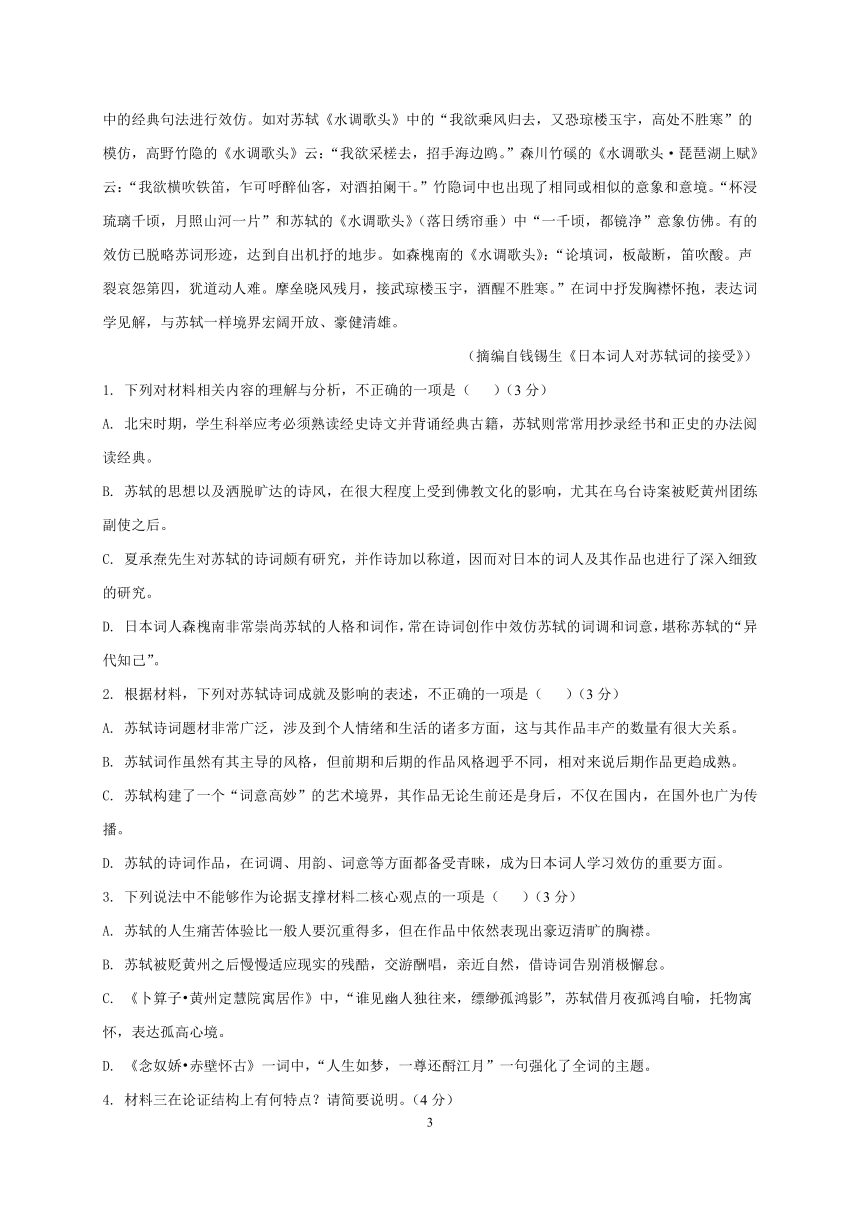 中的经典句法进行效仿。如对苏轼《水调歌头》中的“我欲乘风归去，又恐琼楼玉宇，高处不胜寒”的模仿，高野竹隐的《水调歌头》云：“我欲采槎去，招手海边鸥。”森川竹磎的《水调歌头·琵琶湖上赋》云：“我欲横吹铁笛，乍可呼醉仙客，对酒拍阑干。”竹隐词中也出现了相同或相似的意象和意境。“杯浸琉璃千顷，月照山河一片”和苏轼的《水调歌头》(落日绣帘垂）中“一千顷，都镜净”意象仿佛。有的效仿已脱略苏词形迹，达到自出机抒的地步。如森槐南的《水调歌头》：“论填词，板敲断，笛吹酸。声裂哀怨第四，犹道动人难。摩垒晓风残月，接武琼楼玉宇，酒醒不胜寒。”在词中抒发胸襟怀抱，表达词学见解，与苏轼一样境界宏阔开放、豪健清雄。

（摘编自钱锡生《日本词人对苏轼词的接受》）

1. 下列对材料相关内容的理解与分析，不正确的一项是（　）(3 分)

A. 北宋时期，学生科举应考必须熟读经史诗文并背诵经典古籍，苏轼则常常用抄录经书和正史的办法阅读经典。

B. 苏轼的思想以及洒脱旷达的诗风，在很大程度上受到佛教文化的影响，尤其在乌台诗案被贬黄州团练副使之后。

C. 夏承焘先生对苏轼的诗词颇有研究，并作诗加以称道，因而对日本的词人及其作品也进行了深入细致的研究。

D. 日本词人森槐南非常崇尚苏轼的人格和词作，常在诗词创作中效仿苏轼的词调和词意，堪称苏轼的“异代知己”。

2. 根据材料，下列对苏轼诗词成就及影响的表述，不正确的一项是（　）(3 分)

A. 苏轼诗词题材非常广泛，涉及到个人情绪和生活的诸多方面，这与其作品丰产的数量有很大关系。

B. 苏轼词作虽然有其主导的风格，但前期和后期的作品风格迥乎不同，相对来说后期作品更趋成熟。

C. 苏轼构建了一个“词意高妙”的艺术境界，其作品无论生前还是身后，不仅在国内，在国外也广为传播。

D. 苏轼的诗词作品，在词调、用韵、词意等方面都备受青睐，成为日本词人学习效仿的重要方面。

3. 下列说法中不能够作为论据支撑材料二核心观点的一项是（　）(3 分)

A. 苏轼的人生痛苦体验比一般人要沉重得多，但在作品中依然表现出豪迈清旷的胸襟。

B. 苏轼被贬黄州之后慢慢适应现实的残酷，交游酬唱，亲近自然，借诗词告别消极懈怠。

C. 《卜算子•黄州定慧院寓居作》中，“谁见幽人独往来，缥缈孤鸿影”，苏轼借月夜孤鸿自喻，托物寓怀，表达孤高心境。

D. 《念奴娇•赤壁怀古》一词中，“人生如梦，一尊还酹江月”一句强化了全词的主题。

4. 材料三在论证结构上有何特点？请简要说明。(4 分)

3